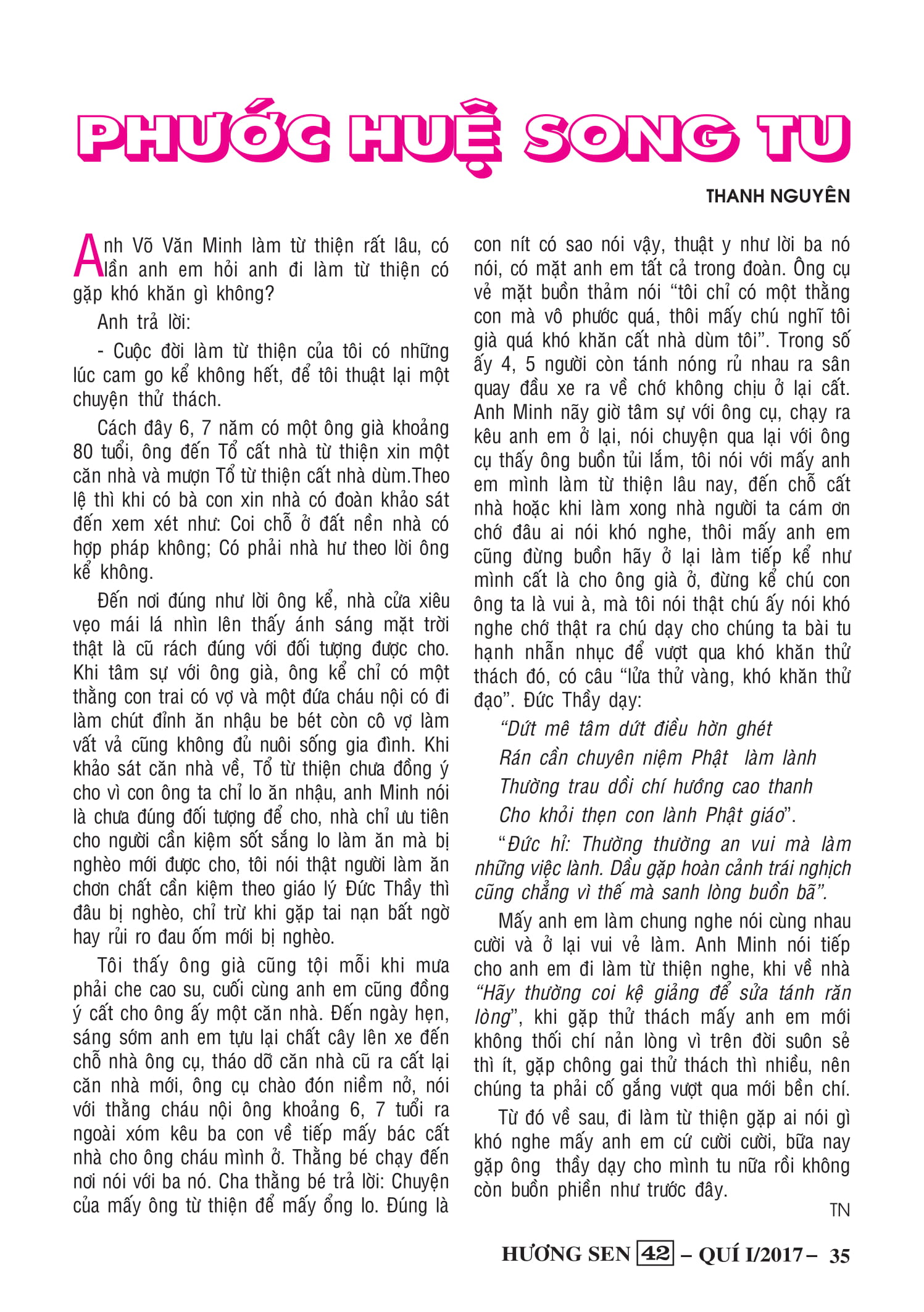 PHƯỚC HUỆ SONG TU

THANH NGUYÊN

Anh Võ Văn Minh làm từ thiện rất lâu, có lần anh em hỏi anh đi làm từ thiện có gặp khó khăn gì không?

Anh trả lời:

- Cuộc đời làm từ thiện của tôi có những lúc cam go kể không hết, để tôi thuật lại một chuyện thử thách.

Cách đây 6, 7 năm có một ông già khoảng 80 tuổi, ông đến Tổ cất nhà từ thiện xin một căn nhà và mượn Tổ từ thiện cất nhà dùm.Theo lệ thì khi có bà con xin nhà có đoàn khảo sát đến xem xét như: Coi chỗ ở đất nền nhà có hợp pháp không; Có phải nhà hư theo lời ông kể không.

Đến nơi đúng như lời ông kể, nhà cửa xiêu vẹo mái lá nhìn lên thấy ánh sáng mặt trời thật là cũ rách đúng với đối tượng được cho. Khi tâm sự với ông già, ông kể chỉ có một thằng con trai có vợ và một đứa cháu nội có đi làm chút đỉnh ăn nhậu be bét còn cô vợ làm vất vả cũng không đủ nuôi sống gia đình. Khi khảo sát căn nhà về, Tổ từ thiện chưa đồng ý cho vì con ông ta chỉ lo ăn nhậu, anh Minh nói là chưa đúng đối tượng để cho, nhà chỉ ưu tiên cho người cần kiệm sốt sắng lo làm ăn mà bị nghèo mới được cho, tôi nói thật người làm ăn chơn chất cần kiệm theo giáo lý Đức Thầy thì đâu bị nghèo, chỉ trừ khi gặp tai nạn bất ngờ hay rủi ro đau ốm mới bị nghèo.

Tôi thấy ông già cũng tội mỗi khi mưa phải che cao su, cuối cùng anh em cũng đồng ý cất cho ông ấy một căn nhà. Đến ngày hẹn, sáng sớm anh em tựu lại chất cây lên xe đến chỗ nhà ông cụ, tháo dỡ căn nhà cũ ra cất lại căn nhà mới, ông cụ chào đón niềm nở, nói với thằng cháu nội ông khoảng 6, 7 tuổi ra ngoài xóm kêu ba con về tiếp mấy bác cất nhà cho ông cháu mình ở. Thằng bé chạy đến nơi nói với ba nó. Cha thằng bé trả lời: Chuyện của mấy ông từ thiện để mấy ổng lo. Đúng là con nít có sao nói vậy, thuật y như lời ba nó nói, có mặt anh em tất cả trong đoàn. Ông cụ vẻ mặt buồn thảm nói “tôi chỉ có một thằng con mà vô phước quá, thôi mấy chú nghĩ tôi già quá khó khăn cất nhà dùm tôi”. Trong số ấy 4, 5 người còn tánh nóng rủ nhau ra sân quay đầu xe ra về chớ không chịu ở lại cất. Anh Minh nãy giờ tâm sự với ông cụ, chạy ra kêu anh em ở lại, nói chuyện qua lại với ông cụ thấy ông buồn tủi lắm, tôi nói với mấy anh em mình làm từ thiện lâu nay, đến chỗ cất nhà hoặc khi làm xong nhà người ta cám ơn chớ đâu ai nói khó nghe, thôi mấy anh em cũng đừng buồn hãy ở lại làm tiếp kể như mình cất là cho ông già ở, đừng kể chú con ông ta là vui à, mà tôi nói thật chú ấy nói khó nghe chớ thật ra chú dạy cho chúng ta bài tu hạnh nhẫn nhục để vượt qua khó khăn thử thách đó, có câu “lửa thử vàng, khó khăn thử đạo”. Đức Thầy dạy:

“Dứt mê tâm dứt điều hờn ghét
Rán cần chuyên niệm Phật làm lành
Thường trau dồi chí hướng cao thanh
Cho khỏi thẹn con lành Phật giáo”.

“Đức hỉ: Thường thường an vui mà làm những việc lành. Dầu gặp hoàn cảnh trái nghịch cũng chẳng vì thế mà sanh lòng buồn bã”.

Mấy anh em làm chung nghe nói cùng nhau cười và ở lại vui vẻ làm. Anh Minh nói tiếp cho anh em đi làm từ thiện nghe, khi về nhà “Hãy thường coi kệ giảng để sửa tánh răn lòng”, khi gặp thử thách mấy anh em mới không thối chí nản lòng vì trên đời suôn sẻ thì ít, gặp chông gai thử thách thì nhiều, nên chúng ta phải cố gắng vượt qua mới bền chí.

Từ đó về sau, đi làm từ thiện gặp ai nói gì khó nghe mấy anh em cứ cười cười, bữa nay gặp ông thầy dạy cho mình tu nữa rồi không còn buồn phiền như trước đây.

TN

HƯƠNG SEN 42 – QUÍ I/2017 – 35